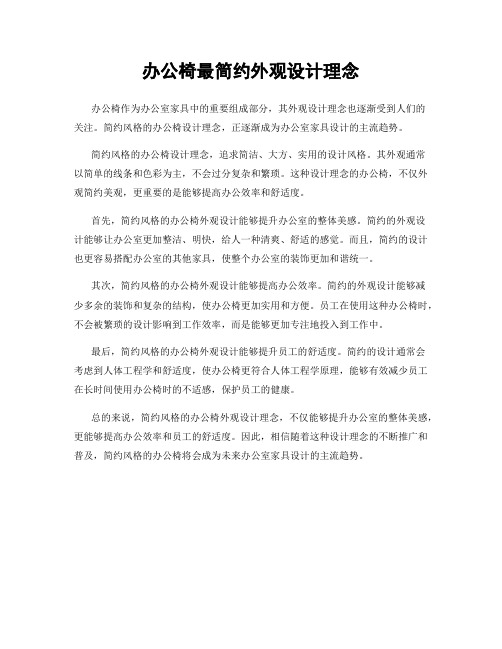 办公椅最简约外观设计理念

办公椅作为办公室家具中的重要组成部分，其外观设计理念也逐渐受到人们的关注。简约风格的办公椅设计理念，正逐渐成为办公室家具设计的主流趋势。

简约风格的办公椅设计理念，追求简洁、大方、实用的设计风格。其外观通常以简单的线条和色彩为主，不会过分复杂和繁琐。这种设计理念的办公椅，不仅外观简约美观，更重要的是能够提高办公效率和舒适度。

首先，简约风格的办公椅外观设计能够提升办公室的整体美感。简约的外观设计能够让办公室更加整洁、明快，给人一种清爽、舒适的感觉。而且，简约的设计也更容易搭配办公室的其他家具，使整个办公室的装饰更加和谐统一。

其次，简约风格的办公椅外观设计能够提高办公效率。简约的外观设计能够减少多余的装饰和复杂的结构，使办公椅更加实用和方便。员工在使用这种办公椅时，不会被繁琐的设计影响到工作效率，而是能够更加专注地投入到工作中。

最后，简约风格的办公椅外观设计能够提升员工的舒适度。简约的设计通常会考虑到人体工程学和舒适度，使办公椅更符合人体工程学原理，能够有效减少员工在长时间使用办公椅时的不适感，保护员工的健康。

总的来说，简约风格的办公椅外观设计理念，不仅能够提升办公室的整体美感，更能够提高办公效率和员工的舒适度。因此，相信随着这种设计理念的不断推广和普及，简约风格的办公椅将会成为未来办公室家具设计的主流趋势。